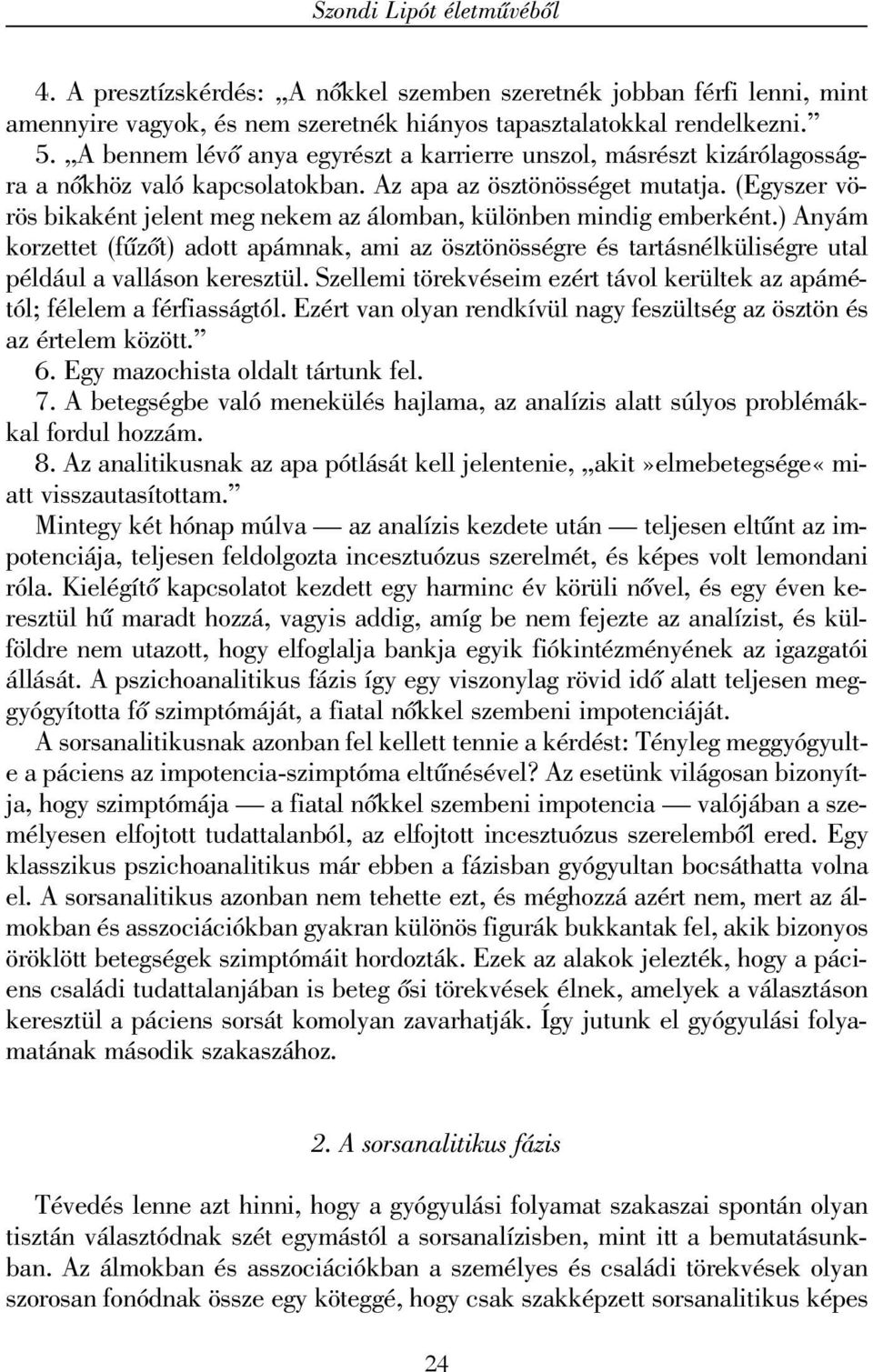 Szondi Lipót életművéből

4. A presztízskérdés: „A nőkkel szemben szeretnék jobban férfi lenni, mint amennyire vagyok, és nem szeretnék hiányos tapasztalatokkal rendelkezni.”
5. „A bennem lévő anya egyrészt a karrierre unszol, másrészt kizárólagosságra a nőkhöz való kapcsolatokban. Az apa az ösztönösséget mutatja. (Egyszer vörös bikaként jelent meg nekem az álomban, különben mindig emberként.) Anyám korzettet (fűzőt) adott apámnak, ami az ösztönösségre és tartásnélküliségre utal például a valláson keresztül. Szellemi törekvéseim ezért távol kerültek az apámétól; félelem a férfiasságtól. Ezért van olyan rendkívül nagy feszültség az ösztön és az értelem között.”
6. Egy mazochista oldalt tártunk fel.
7. A betegségbe való menekülés hajlama, az analízis alatt súlyos problémákkal fordul hozzám.
8. Az analitikusnak az apa pótlását kell jelentenie, „akit»elmebetegsége« miatt visszautasítottam.”
Mintegy két hónap múlva — az analízis kezdete után — teljesen eltűnt az impotenciája, teljesen feldolgozta incesztuózus szerelmét, és képes volt lemondani róla. Kielégítő kapcsolatot kezdett egy harminc év körüli nővel, és egy éven keresztül hű maradt hozzá, vagyis addig, amíg be nem fejezte az analízist, és külföldre nem utazott, hogy elfoglalja bankja egyik fiókintézményének az igazgatói állását. A pszichoanalitikus fázis így egy viszonylag rövid idő alatt teljesen meggyógyította fő szimptómáját, a fiatal nőkkel szembeni impotenciáját.
A sorsanalitikusnak azonban fel kellett tennie a kérdést: Tényleg meggyógyult-e a páciens az impotencia-szimptóma eltűnésével? Az esetünk világosan bizonyítja, hogy szimptómája — a fiatal nőkkel szembeni impotencia — valójában a személyesen elfojtott tudattalanból, az elfojtott incesztuózus szerelemből ered. Egy klasszikus pszichoanalitikus már ebben a fázisban gyógyultan bocsáthatta volna el. A sorsanalitikus azonban nem tehette ezt, és méghozzá azért nem, mert az álmokban és asszociációkban gyakran különös figurák bukkantak fel, akik bizonyos öröklött betegségek szimptómáit hordozták. Ezek az alakok jelezték, hogy a páciens családi tudattalanjában is beteg ősi törekvések élnek, amelyek a választáson keresztül a páciens sorsát komolyan zavarhatják. Így jutunk el gyógyulási folyamatának második szakaszához.

2. A sorsanalitikus fázis

Tévedés lenne azt hinni, hogy a gyógyulási folyamat szakaszai spontán olyan tisztán választódnak szét egymástól a sorsanalízisben, mint itt a bemutatásunkban. Az álmokban és asszociációkban a személyes és családi törekvések olyan szorosan fonódnak össze egy köteggé, hogy csak szakképzett sorsanalitikus képes

24